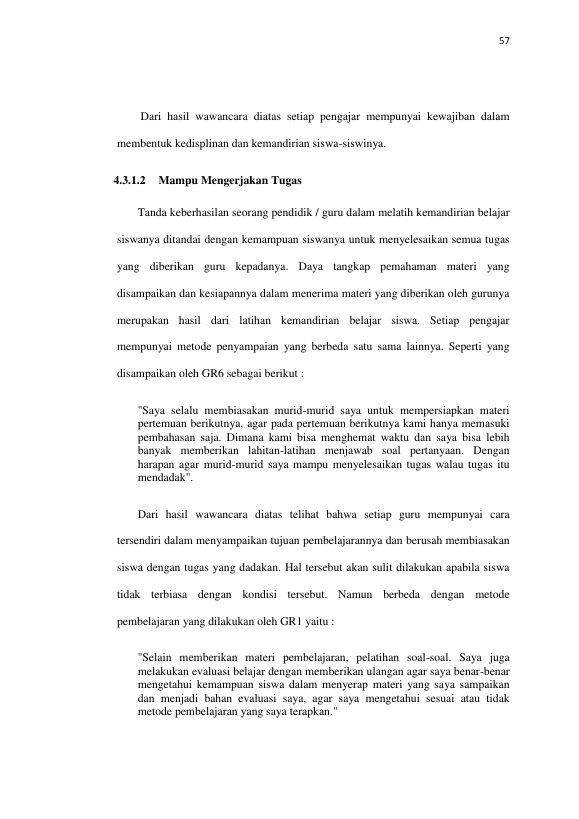 57

Dari hasil wawancara diatas setiap pengajar mempunyai kewajiban dalam membentuk kedisplinan dan kemandirian siswa-siswinya.

4.3.1.2 Mampu Mengerjakan Tugas

Tanda keberhasilan seorang pendidik / guru dalam melatih kemandirian belajar siswanya ditandai dengan kemampuan siswanya untuk menyelesaikan semua tugas yang diberikan guru kepadanya. Daya tangkap pemahaman materi yang disampaikan dan kesiapannya dalam menerima materi yang diberikan oleh gurunya merupakan hasil dari latihan kemandirian belajar siswa. Setiap pengajar mempunyai metode penyampaian yang berbeda satu sama lainnya. Seperti yang disampaikan oleh GR6 sebagai berikut :

"Saya selalu membiasakan murid-murid saya untuk mempersiapkan materi pertemuan berikutnya, agar pada pertemuan berikutnya kami hanya memasuki pembahasan saja. Dimana kami bisa menghemat waktu dan saya bisa lebih banyak memberikan lahitan-latihan menjawab soal pertanyaan. Dengan harapan agar murid-murid saya mampu menyelesaikan tugas walau tugas itu mendadak".

Dari hasil wawancara diatas telihat bahwa setiap guru mempunyai cara tersendiri dalam menyampaikan tujuan pembelajarannya dan berusah membiasakan siswa dengan tugas yang dadakan. Hal tersebut akan sulit dilakukan apabila siswa tidak terbiasa dengan kondisi tersebut. Namun berbeda dengan metode pembelajaran yang dilakukan oleh GR1 yaitu :

"Selain memberikan materi pembelajaran, pelatihan soal-soal. Saya juga melakukan evaluasi belajar dengan memberikan ulangan agar saya benar-benar mengetahui kemampuan siswa dalam menyerap materi yang saya sampaikan dan menjadi bahan evaluasi saya, agar saya mengetahui sesuai atau tidak metode pembelajaran yang saya terapkan."